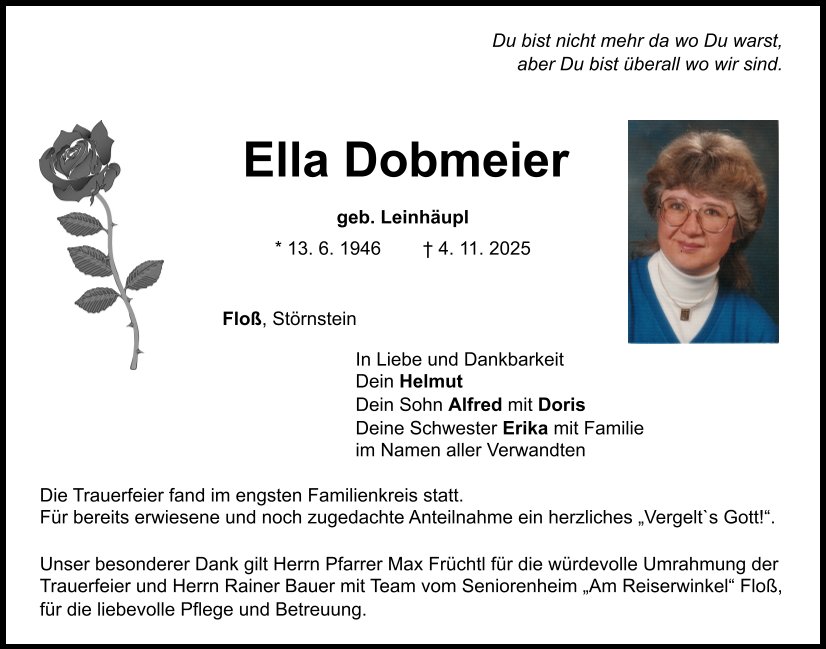 Du bist nicht mehr da wo Du warst,
aber Du bist überall wo wir sind.

Ella Dobmeier

geb. Leinhäupl

* 13. 6. 1946 † 4. 11. 2025

Floß, Störnstein

In Liebe und Dankbarkeit
Dein Helmut
Dein Sohn Alfred mit Doris
Deine Schwester Erika mit Familie
im Namen aller Verwandten

Die Trauerfeier fand im engsten Familienkreis statt.
Für bereits erwiesene und noch zugedachte Anteilnahme ein herzliches „Vergelt`s Gott!“.

Unser besonderer Dank gilt Herrn Pfarrer Max Früchtl für die würdevolle Umrahmung der Trauerfeier und Herrn Rainer Bauer mit Team vom Seniorenheim „Am Reiserwinkel“ Floß, für die liebevolle Pflege und Betreuung.